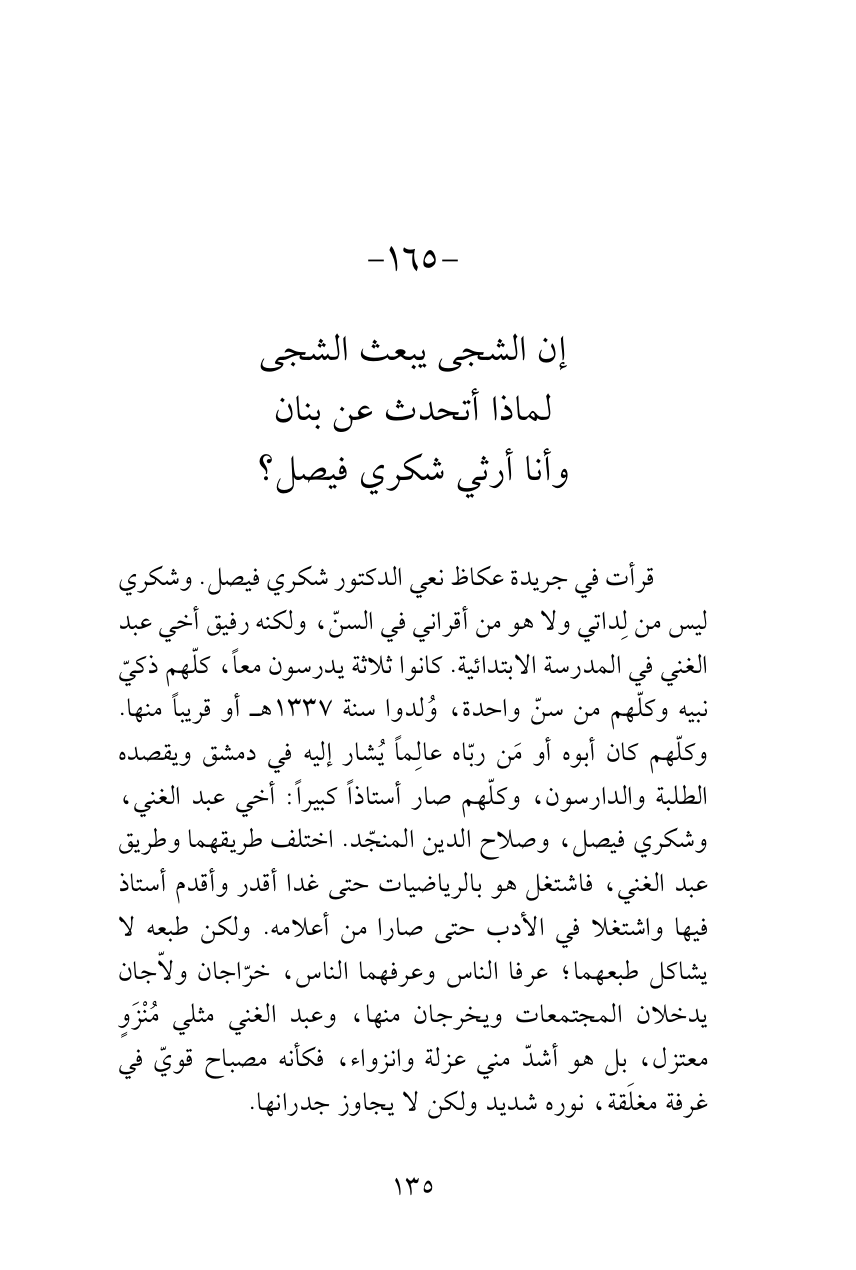 -١٦٥-

إن الشجى يبعث الشجى
لماذا أتحدث عن بنان
وأنا أرثي شكري فيصل؟

قرأت في جريدة عكاظ نعي الدكتور شكري فيصل. وشكري ليس من لِداتي ولا هو من أقراني في السنّ، ولكنه رفيق أخي عبد الغني في المدرسة الابتدائية. كانوا ثلاثة يدرسون معاً، كلّهم ذكيّ نبيه وكلّهم من سنّ واحدة، وُلدوا سنة ١٣٣٧هـ أو قريباً منها. وكلّهم كان أبوه أو مَن ربّاه عالِماً يُشار إليه في دمشق ويقصده الطلبة والدارسون، وكلّهم صار أستاذاً كبيراً: أخي عبد الغني، وشكري فيصل، وصلاح الدين المنجّد. اختلف طريقهما وطريق عبد الغني، فاشتغل هو بالرياضيات حتى غدا أقدر وأقدم أستاذ فيها واشتغلا في الأدب حتى صارا من أعلامه. ولكن طبعه لا يشاكل طبعهما؛ عرفا الناس وعرفهما الناس، خرّاجان ولاّجان يدخلان المجتمعات ويخرجان منها، وعبد الغني مثلي مُنْزَوٍ معتزل، بل هو أشدّ مني عزلة وانزواء، فكأنه مصباح قويّ في غرفة مغلَقة، نوره شديد ولكن لا يجاوز جدرانها.

١٣٥